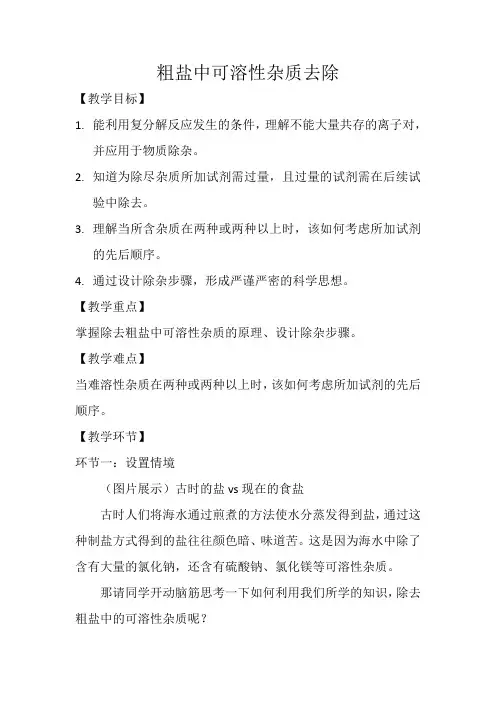 粗盐中可溶性杂质去除

【教学目标】

1. 能利用复分解反应发生的条件，理解不能大量共存的离子对，并应用于物质除杂。

2. 知道为除尽杂质所加试剂需过量，且过量的试剂需在后续试验中除去。

3. 理解当所含杂质在两种或两种以上时，该如何考虑所加试剂的先后顺序。

4. 通过设计除杂步骤，形成严谨严密的科学思想。

【教学重点】

掌握除去粗盐中可溶性杂质的原理、设计除杂步骤。

【教学难点】

当难溶性杂质在两种或两种以上时，该如何考虑所加试剂的先后顺序。

【教学环节】

环节一：设置情境

（图片展示）古时的盐 vs 现在的食盐

古时人们将海水通过煎煮的方法使水分蒸发得到盐，通过这种制盐方式得到的盐往往颜色暗、味道苦。这是因为海水中除了含有大量的氯化钠，还含有硫酸钠、氯化镁等可溶性杂质。

那请同学开动脑筋思考一下如何利用我们所学的知识，除去粗盐中的可溶性杂质呢？